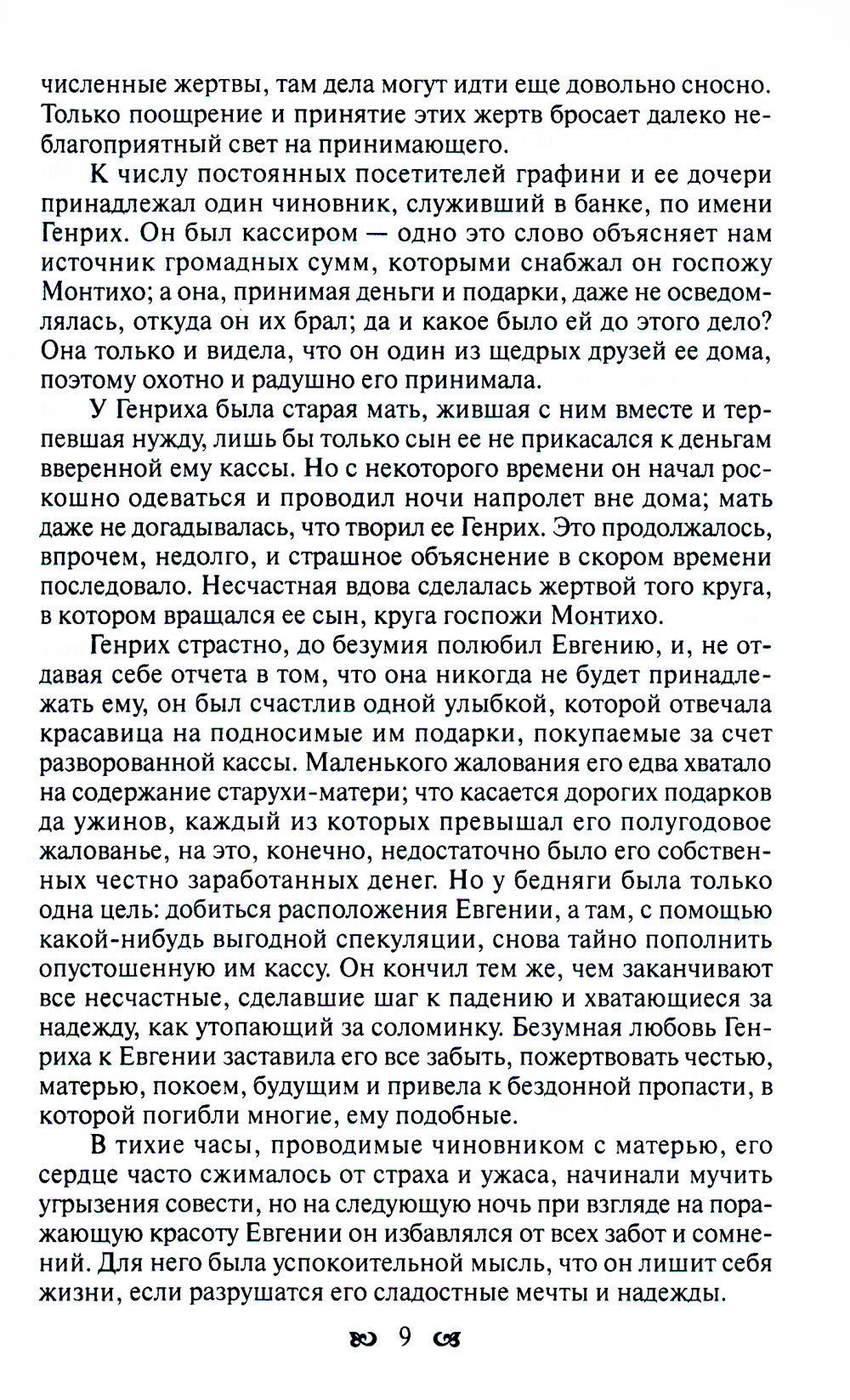 численные жертвы, там дела могут идти еще довольно сносно. Только поощрение и принятие этих жертв бросает далеко неблагоприятный свет на принимающего.

К числу постоянных посетителей графини и ее дочери принадлежал один чиновник, служивший в банке, по имени Генрих. Он был кассиром — одно это слово объясняет нам источник громадных сумм, которыми снабжал он госпожу Монтихо; а она, принимая деньги и подарки, даже не осведомлялась, откуда он их брал; да и какое было ей до этого дело? Она только и видела, что он один из щедрых друзей ее дома, поэтому охотно и радушно его принимала.

У Генриха была старая мать, жившая с ним вместе и терпевшая нужду, лишь бы только сын ее не прикасался к деньгам вверенной ему кассы. Но с некоторого времени он начал роскошно одеваться и проводил ночи напролет вне дома; мать даже не догадывалась, что творил ее Генрих. Это продолжалось, впрочем, недолго, и страшное объяснение в скором времени последовало. Несчастная вдова сделалась жертвой того круга, в котором вращался ее сын, круга госпожи Монтихо.

Генрих страстно, до безумия полюбил Евгению, и, не отдавая себе отчета в том, что она никогда не будет принадлежать ему, он был счастлив одной улыбкой, которой отвечала красавица на подносимые им подарки, покупаемые за счет разворованной кассы. Маленького жалования его едва хватало на содержание старухи-матери; что касается дорогих подарков да ужинов, каждый из которых превышал его полугодовое жалованье, на это, конечно, недостаточно было его собственных честно заработанных денег. Но у бедняги была только одна цель: добиться расположения Евгении, а там, с помощью какой-нибудь выгодной спекуляции, снова тайно пополнить опустошенную им кассу. Он кончил тем же, чем заканчивают все несчастные, сделавшие шаг к падению и хватающиеся за надежду, как утопающий за соломинку. Безумная любовь Генриха к Евгении заставила его все забыть, пожертвовать честью, матерью, покоем, будущим и привела к бездонной пропасти, в которой погибли многие, ему подобные.

В тихие часы, проводимые чиновником с матерью, его сердце часто сжималось от страха и ужаса, начинали мучить угрызения совести, но на следующую ночь при взгляде на поражающую красоту Евгении он избавлялся от всех забот и сомнений. Для него была успокоительной мысль, что он лишит себя жизни, если разрушатся его сладостные мечты и надежды.

9